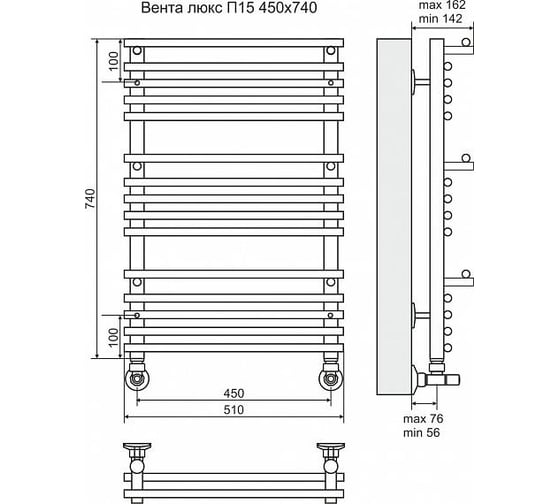 Вента люкс П15 450x740

max 162
min 142

100

740

100

450

510

max 76
min 56